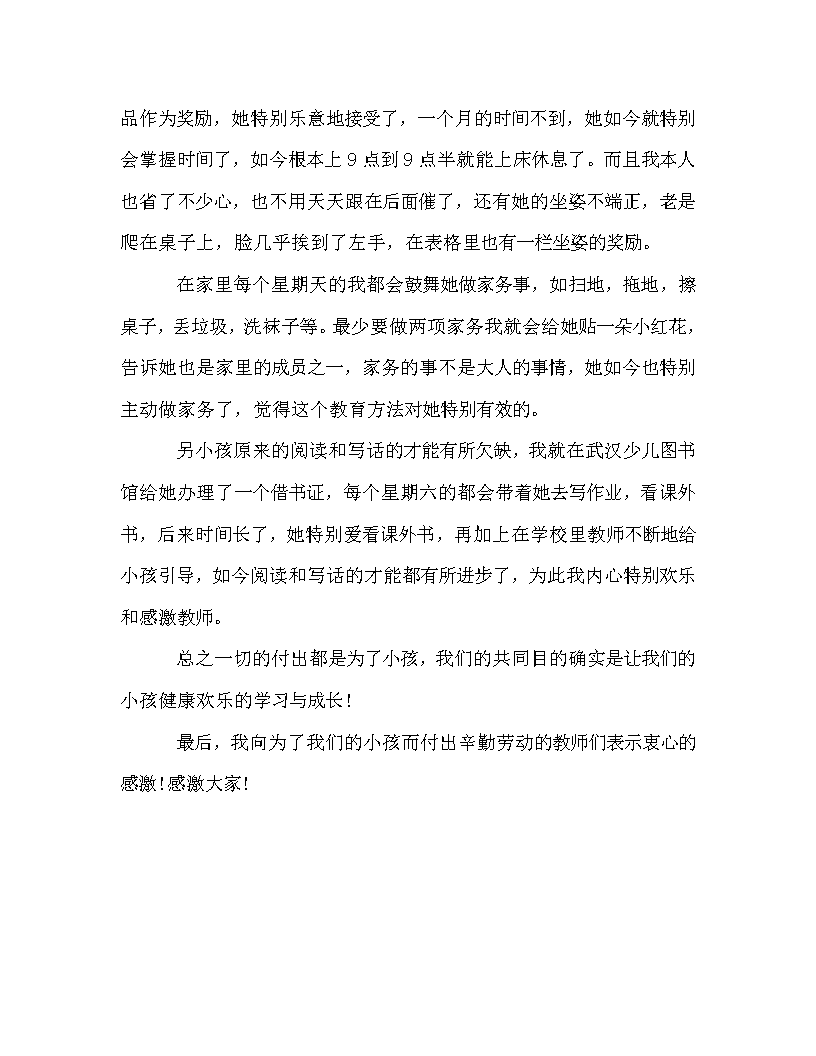 品作为奖励，她特别乐意地接受了，一个月的时间不到，她如今就特别会掌握时间了，如今根本上 9 点到 9 点半就能上床休息了。而且我本人也省了不少心，也不用天天跟在后面催了，还有她的坐姿不端正，老是爬在桌子上，脸几乎挨到了左手，在表格里也有一栏坐姿的奖励。

在家里每个星期天的我都会鼓舞她做家务事，如扫地，拖地，擦桌子，丢垃圾，洗袜子等。最少要做两项家务我就会给她贴一朵小红花，告诉她也是家里的成员之一，家务的事不是大人的事情，她如今也特别主动做家务了，觉得这个教育方法对她特别有效的。

另小孩原来的阅读和写话的才能有所欠缺，我就在武汉少儿图书馆给她办理了一个借书证，每个星期六的都会带着她去写作业，看课外书，后来时间长了，她特别爱看课外书，再加上在学校里教师不断地给小孩引导，如今阅读和写话的才能都有所进步了，为此我内心特别欢乐和感激教师。

总之一切的付出都是为了小孩，我们的共同目的确实是让我们的小孩健康欢乐的学习与成长！

最后，我向为了我们的小孩而付出辛勤劳动的教师们表示衷心的感激！感激大家！